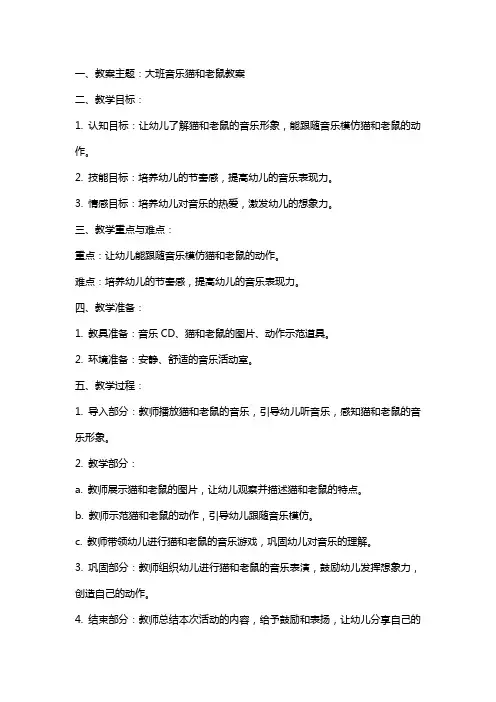 一、教案主题：大班音乐猫和老鼠教案

二、教学目标：

1. 认知目标：让幼儿了解猫和老鼠的音乐形象，能跟随音乐模仿猫和老鼠的动作。

2. 技能目标：培养幼儿的节奏感，提高幼儿的音乐表现力。

3. 情感目标：培养幼儿对音乐的热爱，激发幼儿的想象力。

三、教学重点与难点：

重点：让幼儿能跟随音乐模仿猫和老鼠的动作。

难点：培养幼儿的节奏感，提高幼儿的音乐表现力。

四、教学准备：

1. 教具准备：音乐 CD、猫和老鼠的图片、动作示范道具。

2. 环境准备：安静、舒适的音乐活动室。

五、教学过程：

1. 导入部分：教师播放猫和老鼠的音乐，引导幼儿听音乐，感知猫和老鼠的音乐形象。

2. 教学部分：

a. 教师展示猫和老鼠的图片，让幼儿观察并描述猫和老鼠的特点。

b. 教师示范猫和老鼠的动作，引导幼儿跟随音乐模仿。

c. 教师带领幼儿进行猫和老鼠的音乐游戏，巩固幼儿对音乐的理解。

3. 巩固部分：教师组织幼儿进行猫和老鼠的音乐表演，鼓励幼儿发挥想象力，创造自己的动作。

4. 结束部分：教师总结本次活动的内容，给予鼓励和表扬，让幼儿分享自己的